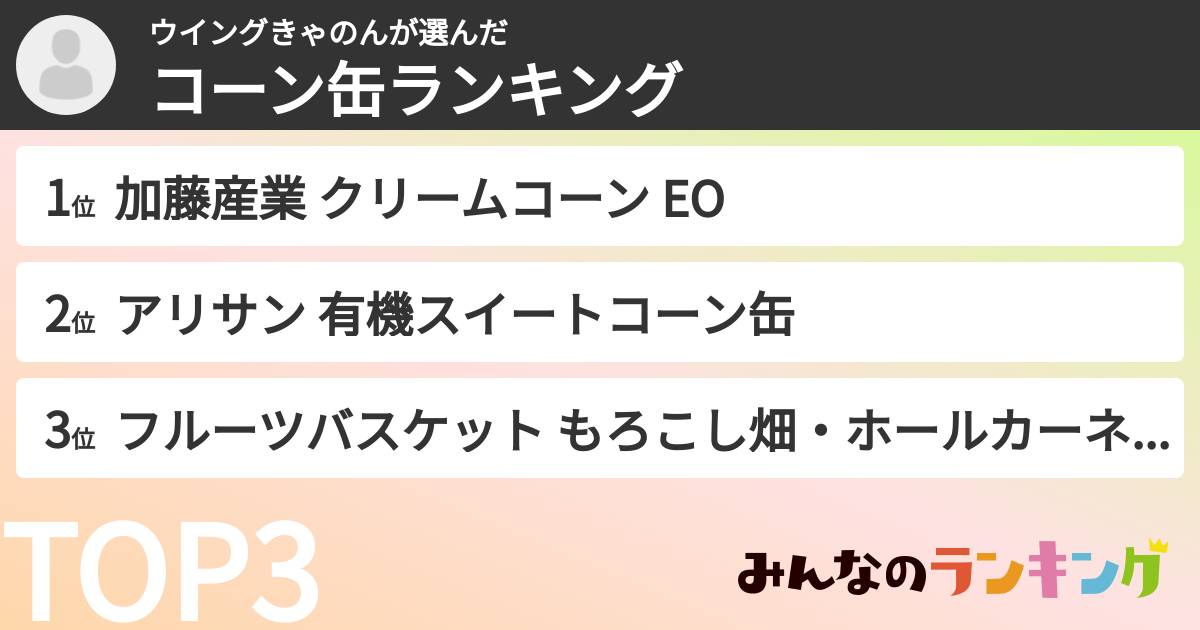 ウイングきゃのんが選んだ
コーン缶ランキング

1位 加藤産業 クリームコーン EO

2位 アリサン 有機スイートコーン缶

3位 フルーツバスケット もろこし畑・ホールカーネ...

TOP3

みんなのランキング